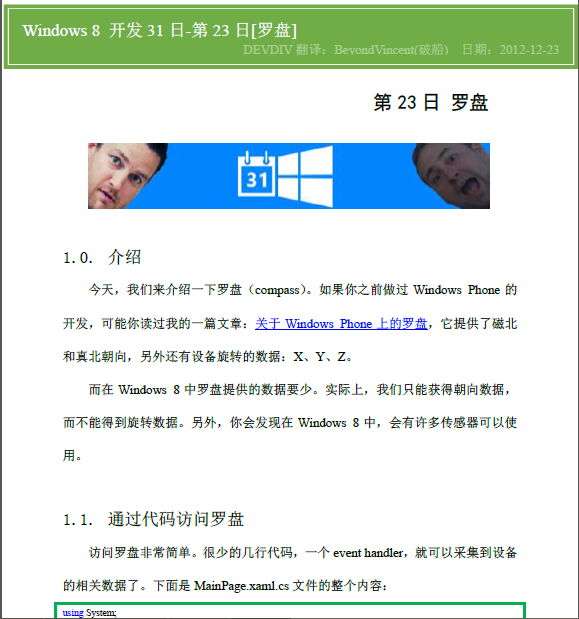 Windows 8 开发 31 日-第 23 日[罗盘]

DEVDIV 翻译：BeyondVincent(破船) 日期：2012-12-23

第 23 日 罗盘

31

1.0. 介绍

今天，我们来介绍一下罗盘（compass）。如果你之前做过 Windows Phone 的开发，可能你读过我的一篇文章：关于 Windows Phone 上的罗盘，它提供了磁北和真北朝向，另外还有设备旋转的数据：X、Y、Z。

而在 Windows 8 中罗盘提供的数据要少。实际上，我们只能获得朝向数据，而不能得到旋转数据。另外，你会发现在 Windows 8 中，会有许多传感器可以使用。

1.1. 通过代码访问罗盘

访问罗盘非常简单。很少的几行代码，一个 event handler，就可以采集到设备的相关数据了。下面是 MainPage.xaml.cs 文件的整个内容：

using System;